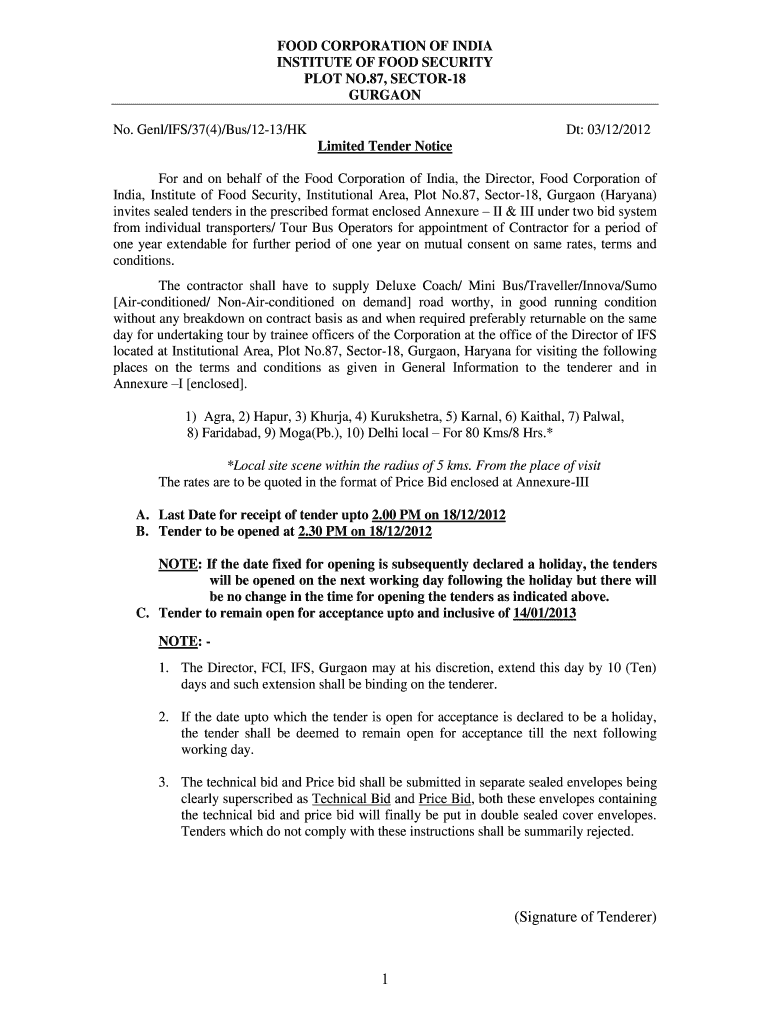 FOOD CORPORATION OF INDIA
INSTITUTE OF FOOD SECURITY
PLOT NO.87, SECTOR-18
GURGAON

No. Genl/IFS/37(4)/Bus/12-13/HK Dt: 03/12/2012

Limited Tender Notice

For and on behalf of the Food Corporation of India, the Director, Food Corporation of India, Institute of Food Security, Institutional Area, Plot No.87, Sector-18, Gurgaon (Haryana) invites sealed tenders in the prescribed format enclosed Annexure – II & III under two bid system from individual transporters/ Tour Bus Operators for appointment of Contractor for a period of one year extendable for further period of one year on mutual consent on same rates, terms and conditions.

The contractor shall have to supply Deluxe Coach/ Mini Bus/Traveller/Innova/Sumo [Air-conditioned/ Non-Air-conditioned on demand] road worthy, in good running condition without any breakdown on contract basis as and when required preferably returnable on the same day for undertaking tour by trainee officers of the Corporation at the office of the Director of IFS located at Institutional Area, Plot No.87, Sector-18, Gurgaon, Haryana for visiting the following places on the terms and conditions as given in General Information to the tenderer and in Annexure –I [enclosed].

1) Agra, 2) Hapur, 3) Khurja, 4) Kurukshetra, 5) Karnal, 6) Kaithal, 7) Palwal, 8) Faridabad, 9) Moga(Pb.), 10) Delhi local – For 80 Kms/8 Hrs.*

*Local site scene within the radius of 5 kms. From the place of visit
The rates are to be quoted in the format of Price Bid enclosed at Annexure-III

A. Last Date for receipt of tender upto 2.00 PM on 18/12/2012
B. Tender to be opened at 2.30 PM on 18/12/2012

NOTE: If the date fixed for opening is subsequently declared a holiday, the tenders will be opened on the next working day following the holiday but there will be no change in the time for opening the tenders as indicated above.
C. Tender to remain open for acceptance upto and inclusive of 14/01/2013

NOTE: -
1. The Director, FCI, IFS, Gurgaon may at his discretion, extend this day by 10 (Ten) days and such extension shall be binding on the tenderer.

2. If the date upto which the tender is open for acceptance is declared to be a holiday, the tender shall be deemed to remain open for acceptance till the next following working day.

3. The technical bid and Price bid shall be submitted in separate sealed envelopes being clearly superscribed as Technical Bid and Price Bid, both these envelopes containing the technical bid and price bid will finally be put in double sealed cover envelopes. Tenders which do not comply with these instructions shall be summarily rejected.

(Signature of Tenderer)

1